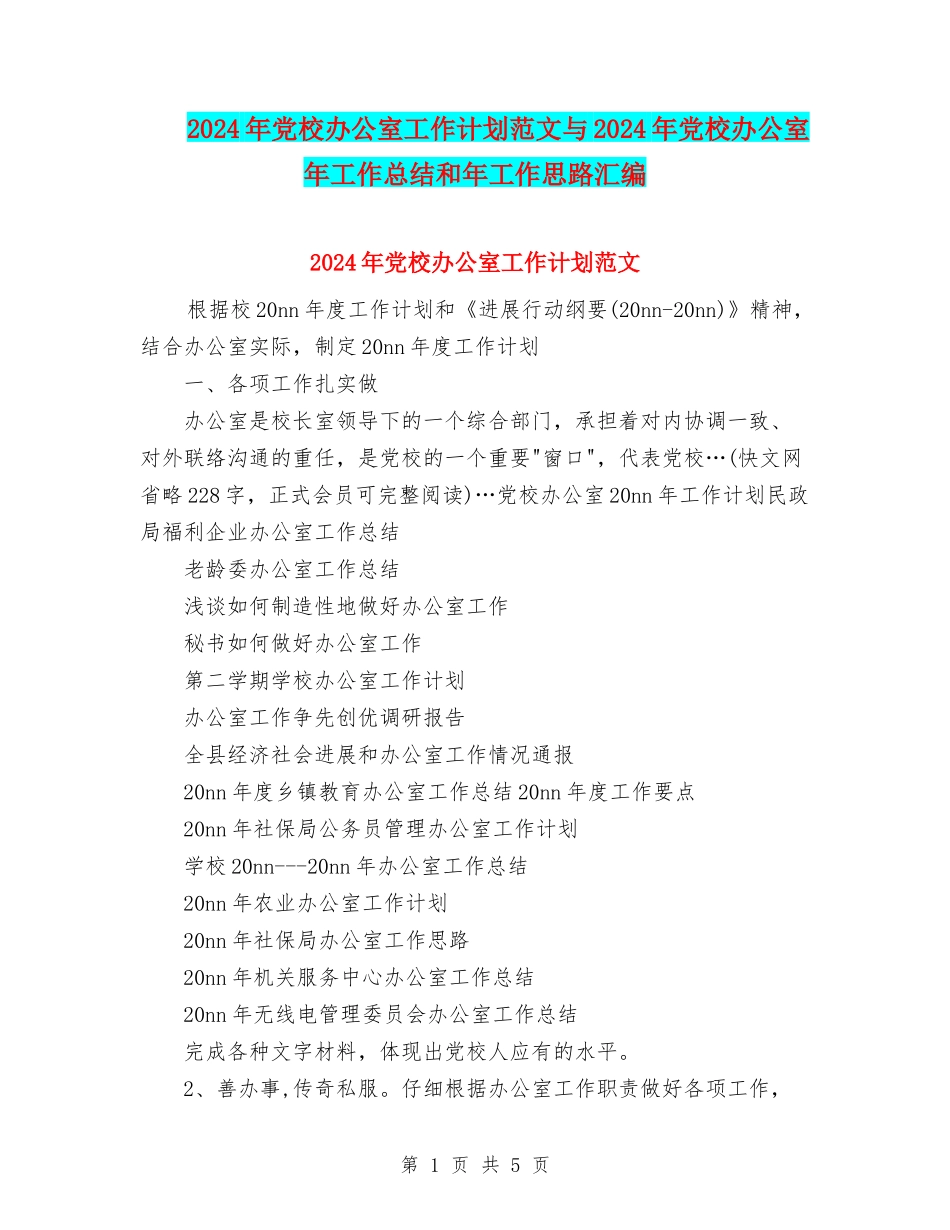 2024年党校办公室工作计划范文与2024年党校办公室年工作总结和年工作思路汇编

2024年党校办公室工作计划范文

根据校20nn年度工作计划和《进展行动纲要(20nn-20nn)》精神，结合办公室实际，制定20nn年度工作计划

一、各项工作扎实做

办公室是校长室领导下的一个综合部门，承担着对内协调一致、对外联络沟通的重任，是党校的一个重要"窗口"，代表党校…(快文网省略228字，正式会员可完整阅读)…党校办公室20nn年工作计划民政局福利企业办公室工作总结

老龄委办公室工作总结

浅谈如何制造性地做好办公室工作

秘书如何做好办公室工作

第二学期学校办公室工作计划

办公室工作争先创优调研报告

全县经济社会进展和办公室工作情况通报

20nn年度乡镇教育办公室工作总结20nn年度工作要点

20nn年社保局公务员管理办公室工作计划

学校20nn---20nn年办公室工作总结

20nn年农业办公室工作计划

20nn年社保局办公室工作思路

20nn年机关服务中心办公室工作总结

20nn年无线电管理委员会办公室工作总结

完成各种文字材料，体现出党校人应有的水平。

2、善办事,传奇私服。仔细根据办公室工作职责做好各项工作，

第 1 页 共 5 页